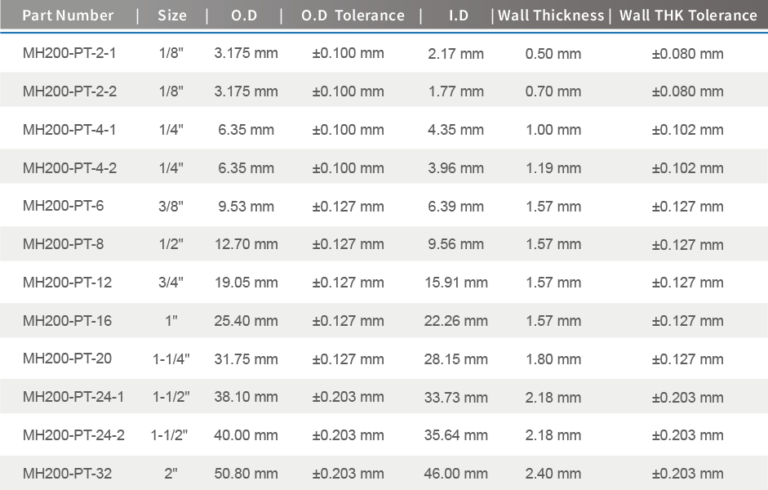 | Part Number | Size | O.D | O.D Tolerance | I.D | Wall Thickness | Wall THK Tolerance |
|---|---|---|---|---|---|---|
| MH200-PT-2-1 | 1/8" | 3.175 mm | ±0.100 mm | 2.17 mm | 0.50 mm | ±0.080 mm |
| MH200-PT-2-2 | 1/8" | 3.175 mm | ±0.100 mm | 1.77 mm | 0.70 mm | ±0.080 mm |
| MH200-PT-4-1 | 1/4" | 6.35 mm | ±0.100 mm | 4.35 mm | 1.00 mm | ±0.102 mm |
| MH200-PT-4-2 | 1/4" | 6.35 mm | ±0.100 mm | 3.96 mm | 1.19 mm | ±0.102 mm |
| MH200-PT-6 | 3/8" | 9.53 mm | ±0.127 mm | 6.39 mm | 1.57 mm | ±0.127 mm |
| MH200-PT-8 | 1/2" | 12.70 mm | ±0.127 mm | 9.56 mm | 1.57 mm | ±0.127 mm |
| MH200-PT-12 | 3/4" | 19.05 mm | ±0.127 mm | 15.91 mm | 1.57 mm | ±0.127 mm |
| MH200-PT-16 | 1" | 25.40 mm | ±0.127 mm | 22.26 mm | 1.57 mm | ±0.127 mm |
| MH200-PT-20 | 1-1/4" | 31.75 mm | ±0.127 mm | 28.15 mm | 1.80 mm | ±0.127 mm |
| MH200-PT-24-1 | 1-1/2" | 38.10 mm | ±0.203 mm | 33.73 mm | 2.18 mm | ±0.203 mm |
| MH200-PT-24-2 | 1-1/2" | 40.00 mm | ±0.203 mm | 35.64 mm | 2.18 mm | ±0.203 mm |
| MH200-PT-32 | 2" | 50.80 mm | ±0.203 mm | 46.00 mm | 2.40 mm | ±0.203 mm |